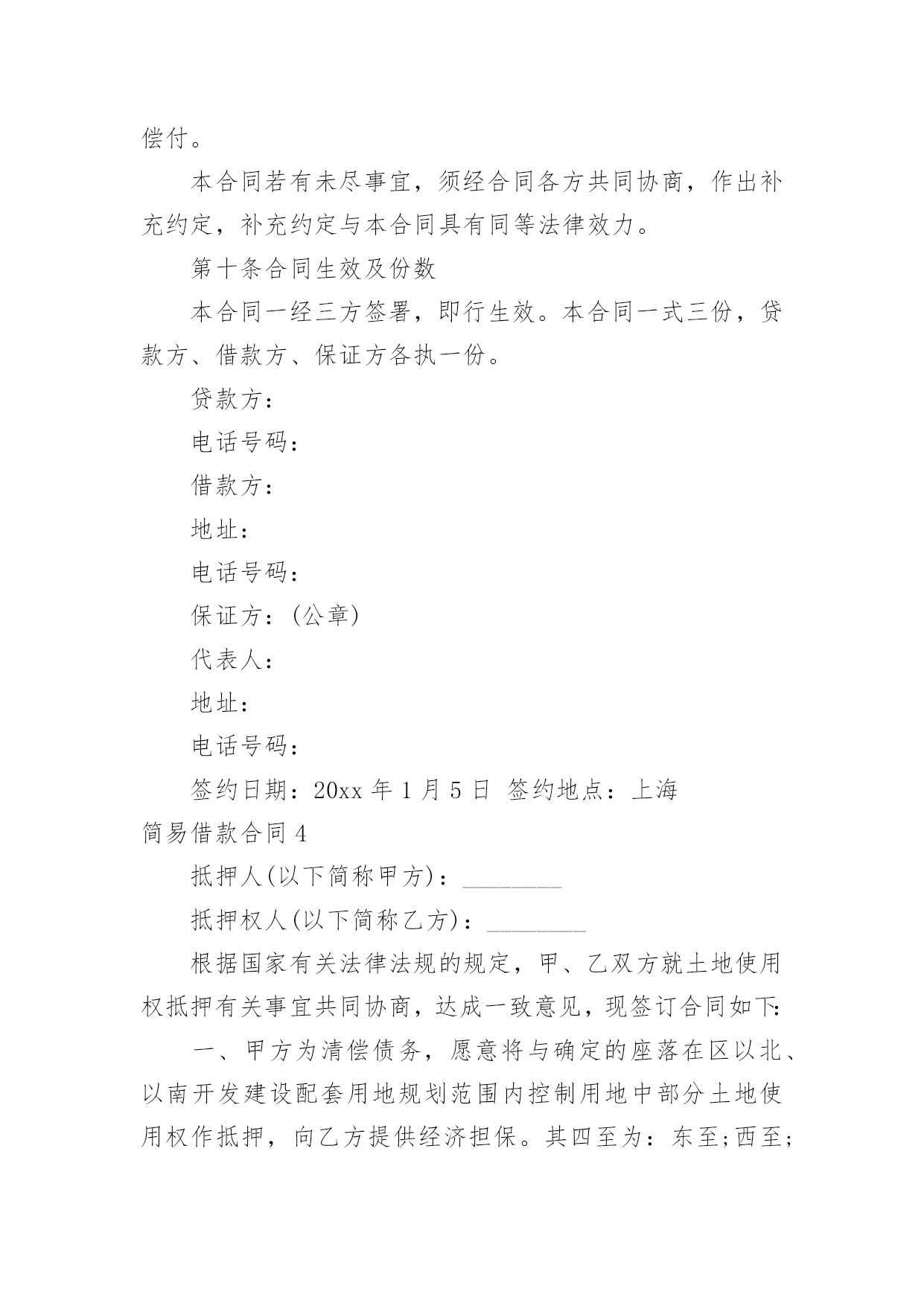 偿付。

本合同若有未尽事宜，须经合同各方共同协商，作出补充约定，补充约定与本合同具有同等法律效力。

第十条合同生效及份数

本合同一经三方签署，即行生效。本合同一式三份，贷款方、借款方、保证方各执一份。

贷款方：

电话号码：

借款方：

地址：

电话号码：

保证方：(公章)

代表人：

地址：

电话号码：

签约日期：20xx 年 1 月 5 日 签约地点：上海

简易借款合同 4

抵押人(以下简称甲方)：________

抵押权人(以下简称乙方)：________

根据国家有关法律法规的规定，甲、乙双方就土地使用权抵押有关事宜共同协商，达成一致意见，现签订合同如下:

一、甲方为清偿债务，愿意将与确定的座落在区以北、以南开发建设配套用地规划范围内控制用地中部分土地使用权作抵押，向乙方提供经济担保。其四至为：东至;西至;